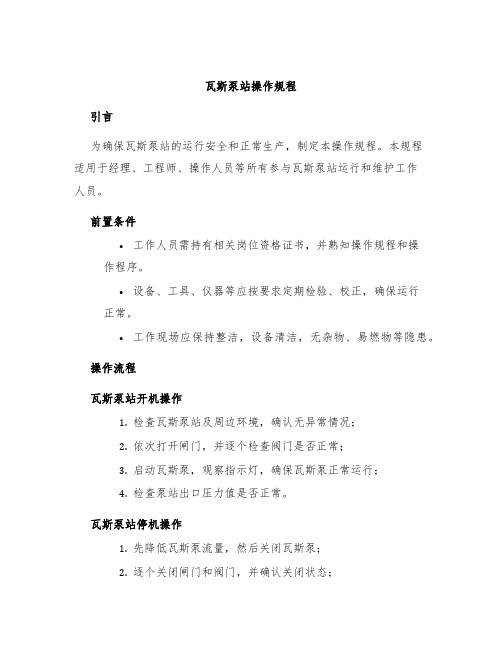 瓦斯泵站操作规程

引言

为确保瓦斯泵站的运行安全和正常生产，制定本操作规程。本规程适用于经理、工程师、操作人员等所有参与瓦斯泵站运行和维护工作人员。

前置条件

• 工作人员需持有相关岗位资格证书，并熟知操作规程和操作程序。

• 设备、工具、仪器等应按要求定期检验、校正，确保运行正常。

• 工作现场应保持整洁，设备清洁，无杂物、易燃物等隐患。

操作流程

瓦斯泵站开机操作

1. 检查瓦斯泵站及周边环境，确认无异常情况；

2. 依次打开闸门，并逐个检查阀门是否正常；

3. 启动瓦斯泵，观察指示灯，确保瓦斯泵正常运行；

4. 检查泵站出口压力值是否正常。

瓦斯泵站停机操作

1. 先降低瓦斯泵流量，然后关闭瓦斯泵；

2. 逐个关闭闸门和阀门，并确认关闭状态；